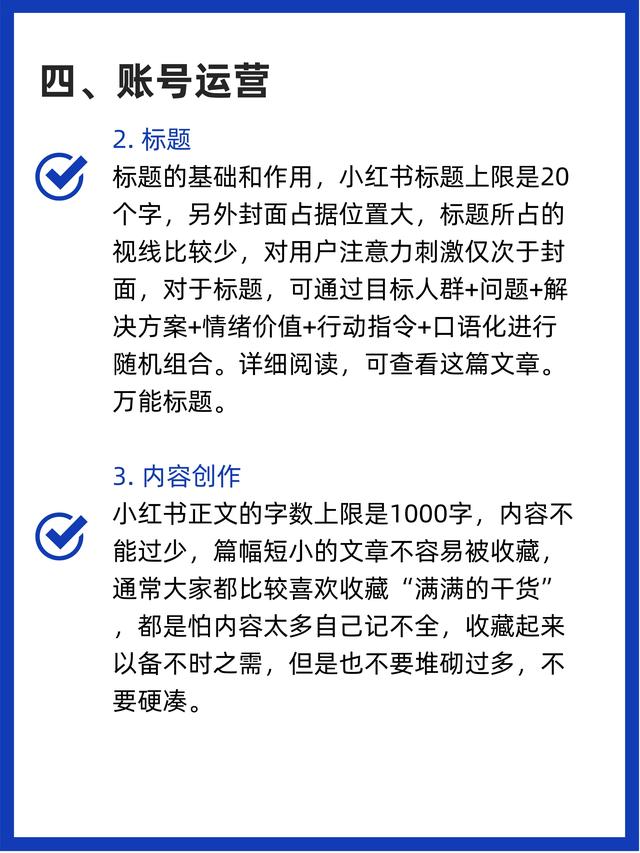 四、账号运营

2. 标题

标题的基础和作用，小红书标题上限是20个字，另外封面占据位置大，标题所占的视线比较少，对用户注意力刺激仅次于封面，对于标题，可通过目标人群+问题+解决方案+情绪价值+行动指令+口语化进行随机组合。详细阅读，可查看这篇文章。万能标题。

3. 内容创作

小红书正文的字数上限是1000字，内容不能过少，篇幅短小的文章不容易被收藏，通常大家都比较喜欢收藏“满满的干货”，都是怕内容太多自己记不全，收藏起来以备不时之需，但是也不要堆砌过多，不要硬凑。